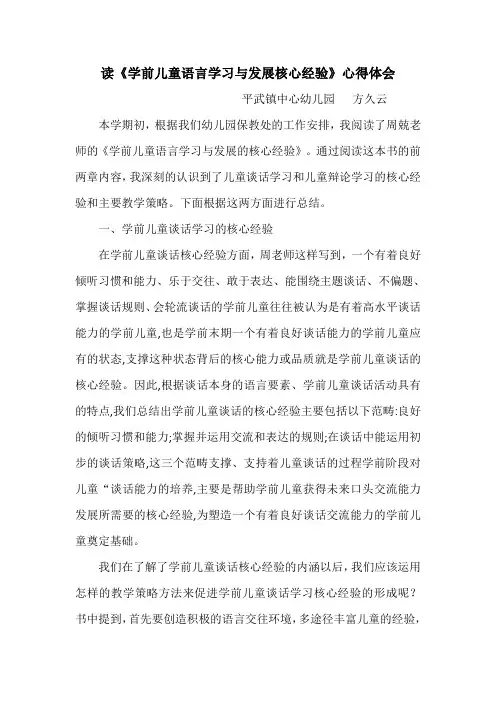 读《学前儿童语言学习与发展核心经验》心得体会

平武镇中心幼儿园　　方久云

本学期初，根据我们幼儿园保教处的工作安排，我阅读了周兢老师的《学前儿童语言学习与发展的核心经验》。通过阅读这本书的前两章内容，我深刻的认识到了儿童谈话学习和儿童辩论学习的核心经验和主要教学策略。下面根据这两方面进行总结。

一、学前儿童谈话学习的核心经验

在学前儿童谈话核心经验方面，周老师这样写到，一个有着良好倾听习惯和能力、乐于交往、敢于表达、能围绕主题谈话、不偏题、掌握谈话规则、会轮流谈话的学前儿童往往被认为是有着高水平谈话能力的学前儿童,也是学前末期一个有着良好谈话能力的学前儿童应有的状态,支撑这种状态背后的核心能力或品质就是学前儿童谈话的核心经验。因此,根据谈话本身的语言要素、学前儿童谈话活动具有的特点,我们总结出学前儿童谈话的核心经验主要包括以下范畴:良好的倾听习惯和能力;掌握并运用交流和表达的规则;在谈话中能运用初步的谈话策略,这三个范畴支撑、支持着儿童谈话的过程学前阶段对儿童“谈话能力的培养,主要是帮助学前儿童获得未来口头交流能力发展所需要的核心经验,为塑造一个有着良好谈话交流能力的学前儿童奠定基础。

我们在了解了学前儿童谈话核心经验的内涵以后，我们应该运用怎样的教学策略方法来促进学前儿童谈话学习核心经验的形成呢？书中提到，首先要创造积极的语言交往环境，多途径丰富儿童的经验，